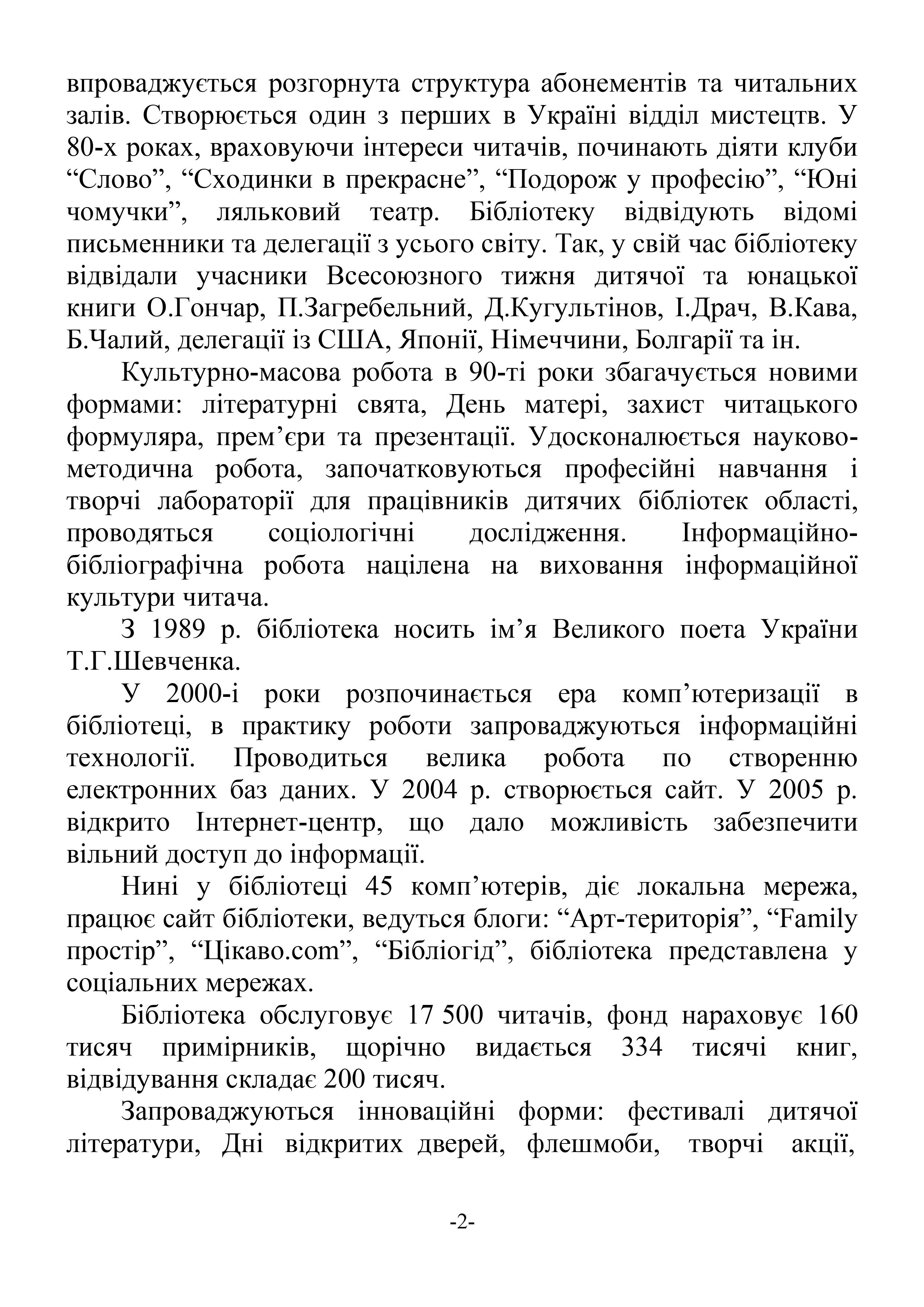 впроваджується розгорнута структура абонементів та читальних залів. Створюється один з перших в Україні відділ мистецтв. У 80-х роках, враховуючи інтереси читачів, починають діяти клуби “Слово”, “Сходинки в прекрасне”, “Подорож у професію”, “Юні чомучки”, ляльковий театр. Бібліотеку відвідують відомі письменники та делегації з усього світу. Так, у свій час бібліотеку відвідали учасники Всесоюзного тижня дитячої та юнацької книги О.Гончар, П.Загребельний, Д.Кугультінов, І.Драч, В.Кава, Б.Чалий, делегації із США, Японії, Німеччини, Болгарії та ін.

Культурно-масова робота в 90-ті роки збагачується новими формами: літературні свята, День матері, захист читацького формуляра, прем’єри та презентації. Удосконалюється науково-методична робота, започатковуються професійні навчання і творчі лабораторії для працівників дитячих бібліотек області, проводяться соціологічні дослідження. Інформаційно-бібліографічна робота націлена на виховання інформаційної культури читача.

З 1989 р. бібліотека носить ім’я Великого поета України Т.Г.Шевченка.

У 2000-і роки розпочинається ера комп’ютеризації в бібліотеці, в практику роботи запроваджуються інформаційні технології. Проводиться велика робота по створенню електронних баз даних. У 2004 р. створюється сайт. У 2005 р. відкрито Інтернет-центр, що дало можливість забезпечити вільний доступ до інформації.

Нині у бібліотеці 45 комп’ютерів, діє локальна мережа, працює сайт бібліотеки, ведуться блоги: “Арт-територія”, “Family простір”, “Цікаво.com”, “Бібліогід”, бібліотека представлена у соціальних мережах.

Бібліотека обслуговує 17 500 читачів, фонд нараховує 160 тисяч примірників, щорічно видається 334 тисячі книг, відвідування складає 200 тисяч.

Запроваджуються інноваційні форми: фестивалі дитячої літератури, Дні відкритих дверей, флешмоби, творчі акції,

-2-